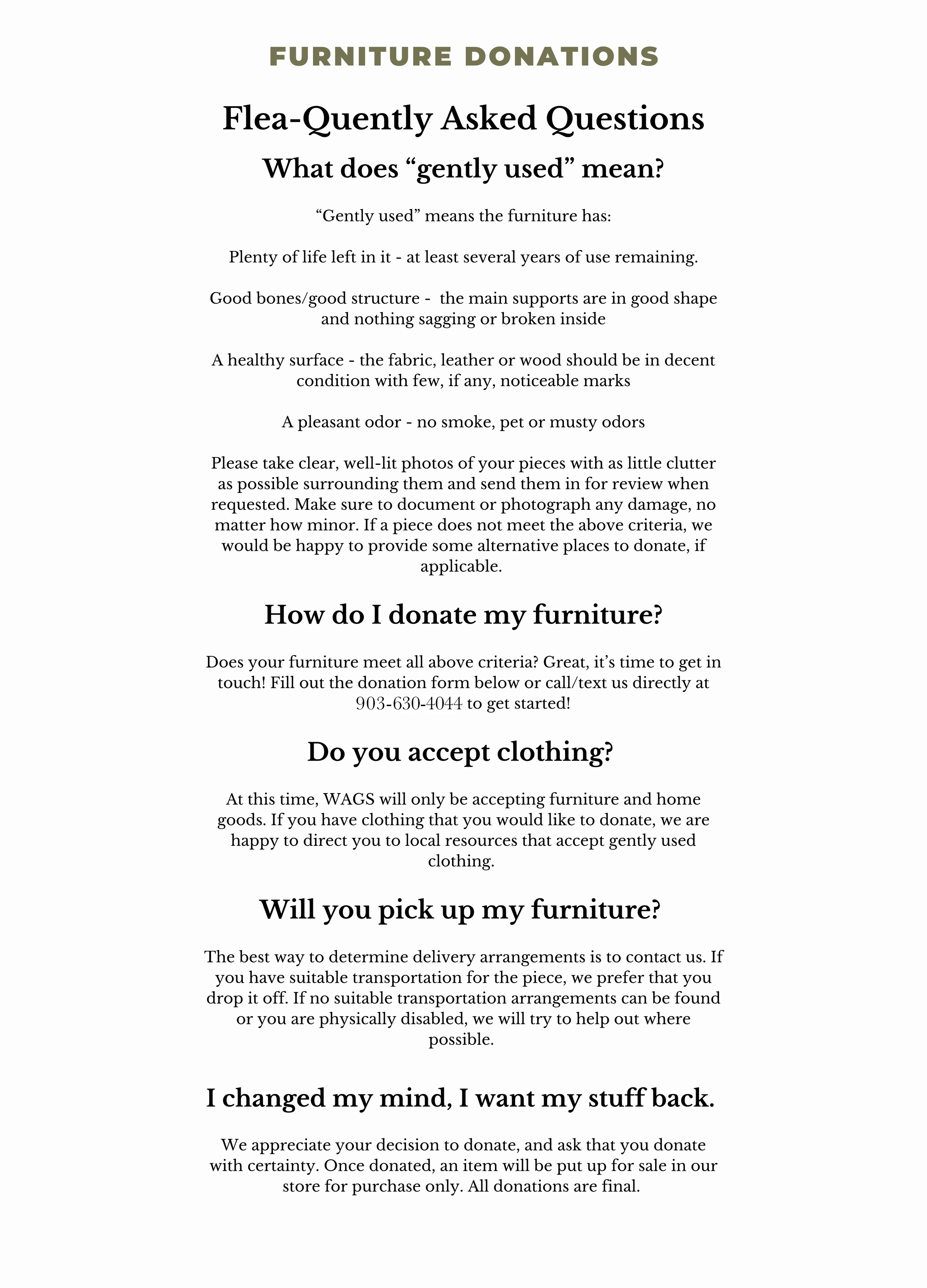 FURNITURE DONATIONS

Flea-Quently Asked Questions

What does “gently used” mean?

“Gently used” means the furniture has:

Plenty of life left in it - at least several years of use remaining.

Good bones/good structure - the main supports are in good shape and nothing sagging or broken inside

A healthy surface - the fabric, leather or wood should be in decent condition with few, if any, noticeable marks

A pleasant odor - no smoke, pet or musty odors

Please take clear, well-lit photos of your pieces with as little clutter as possible surrounding them and send them in for review when requested. Make sure to document or photograph any damage, no matter how minor. If a piece does not meet the above criteria, we would be happy to provide some alternative places to donate, if applicable.

How do I donate my furniture?

Does your furniture meet all above criteria? Great, it’s time to get in touch! Fill out the donation form below or call/text us directly at 903-630-4044 to get started!

Do you accept clothing?

At this time, WAGS will only be accepting furniture and home goods. If you have clothing that you would like to donate, we are happy to direct you to local resources that accept gently used clothing.

Will you pick up my furniture?

The best way to determine delivery arrangements is to contact us. If you have suitable transportation for the piece, we prefer that you drop it off. If no suitable transportation arrangements can be found or you are physically disabled, we will try to help out where possible.

I changed my mind, I want my stuff back.

We appreciate your decision to donate, and ask that you donate with certainty. Once donated, an item will be put up for sale in our store for purchase only. All donations are final.